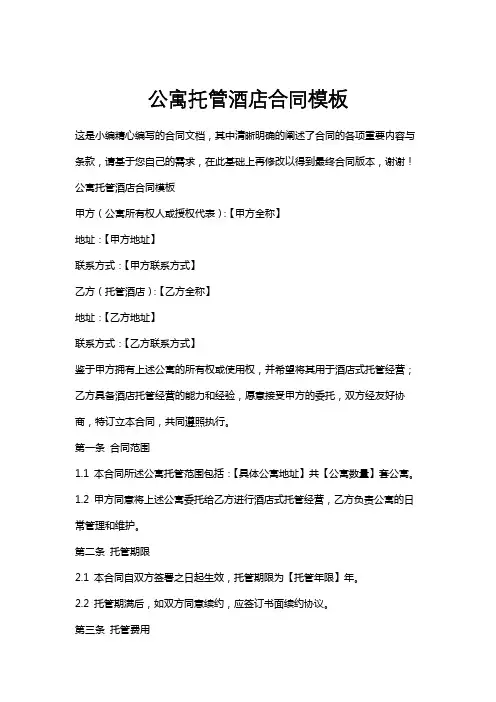 公寓托管酒店合同模板

这是小编精心编写的合同文档，其中清晰明确的阐述了合同的各项重要内容与条款，请基于您自己的需求，在此基础上再修改以得到最终合同版本，谢谢！

公寓托管酒店合同模板

甲方（公寓所有权人或授权代表）：【甲方全称】

地址：【甲方地址】

联系方式：【甲方联系方式】

乙方（托管酒店）：【乙方全称】

地址：【乙方地址】

联系方式：【乙方联系方式】

鉴于甲方拥有上述公寓的所有权或使用权，并希望将其用于酒店式托管经营；乙方具备酒店托管经营的能力和经验，愿意接受甲方的委托，双方经友好协商，特订立本合同，共同遵照执行。

第一条 合同范围

1.1 本合同所述公寓托管范围包括：【具体公寓地址】共【公寓数量】套公寓。

1.2 甲方同意将上述公寓委托给乙方进行酒店式托管经营，乙方负责公寓的日常管理和维护。

第二条 托管期限

2.1 本合同自双方签署之日起生效，托管期限为【托管年限】年。

2.2 托管期满后，如双方同意续约，应签订书面续约协议。

第三条 托管费用